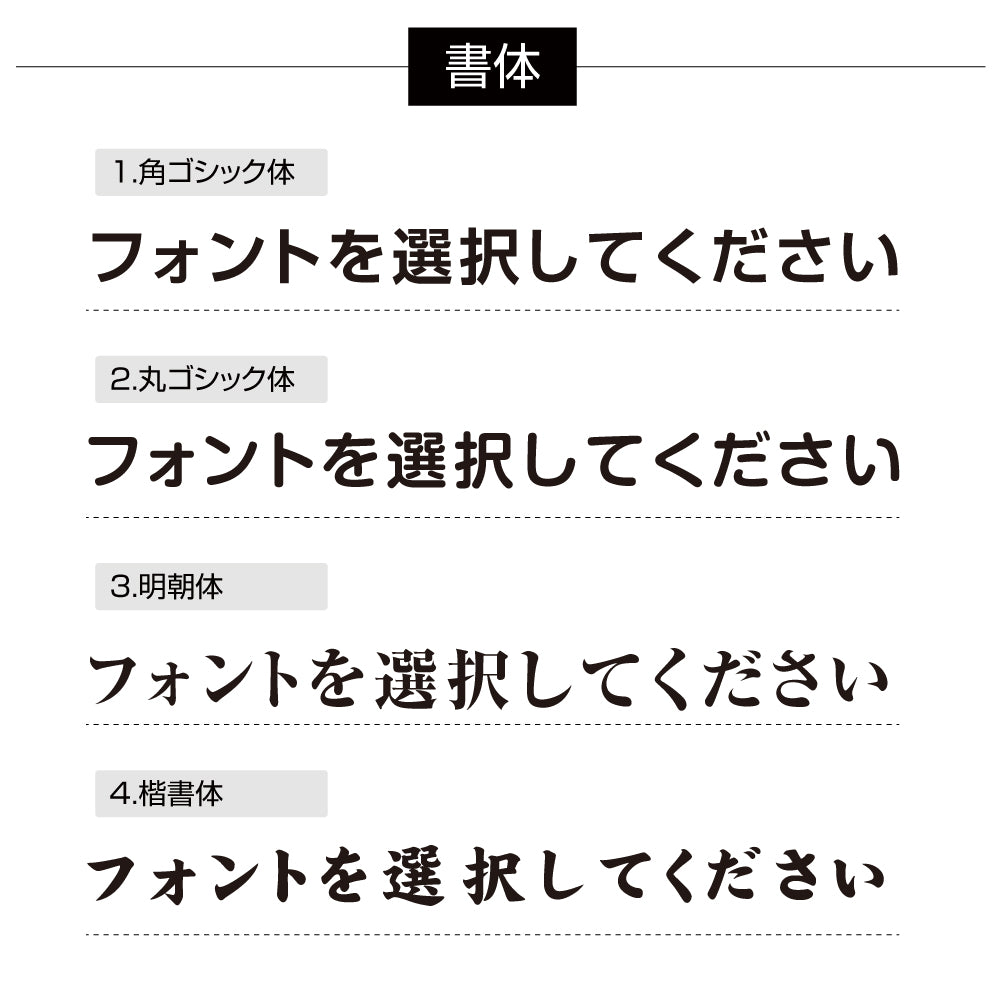 書体

1.角ゴシック体

フォントを選択してください

2.丸ゴシック体

フォントを選択してください

3.明朝体

フォントを選択してください

4.楷書体

フォントを選択してください